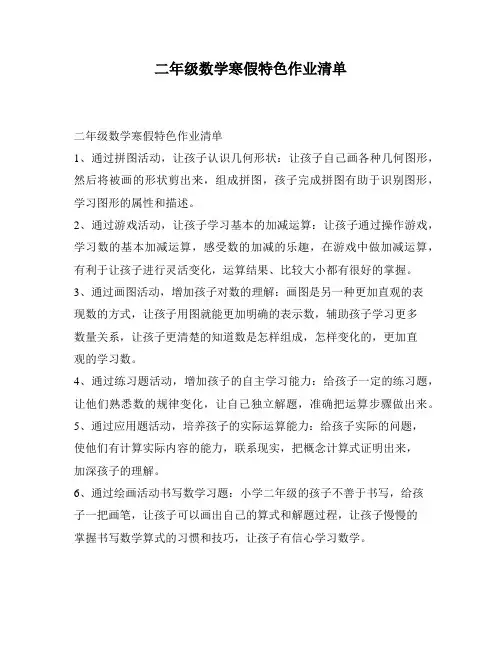 二年级数学寒假特色作业清单

二年级数学寒假特色作业清单

1、通过拼图活动，让孩子认识几何形状：让孩子自己画各种几何图形，然后将被画的形状剪出来，组成拼图，孩子完成拼图有助于识别图形，学习图形的属性和描述。

2、通过游戏活动，让孩子学习基本的加减运算：让孩子通过操作游戏，学习数的基本加减运算，感受数的加减的乐趣，在游戏中做加减运算，有利于让孩子进行灵活变化，运算结果、比较大小都有很好的掌握。

3、通过画图活动，增加孩子对数的理解：画图是另一种更加直观的表现数的方式，让孩子用图就能更加明确的表示数，辅助孩子学习更多数量关系，让孩子更清楚的知道数是怎样组成，怎样变化的，更加直观的学习数。

4、通过练习题活动，增加孩子的自主学习能力：给孩子一定的练习题，让他们熟悉数的规律变化，让自己独立解题，准确把运算步骤做出来。

5、通过应用题活动，培养孩子的实际运算能力：给孩子实际的问题，使他们有计算实际内容的能力，联系现实，把概念计算式证明出来，加深孩子的理解。

6、通过绘画活动书写数学习题：小学二年级的孩子不善于书写，给孩子一把画笔，让孩子可以画出自己的算式和解题过程，让孩子慢慢的掌握书写数学算式的习惯和技巧，让孩子有信心学习数学。